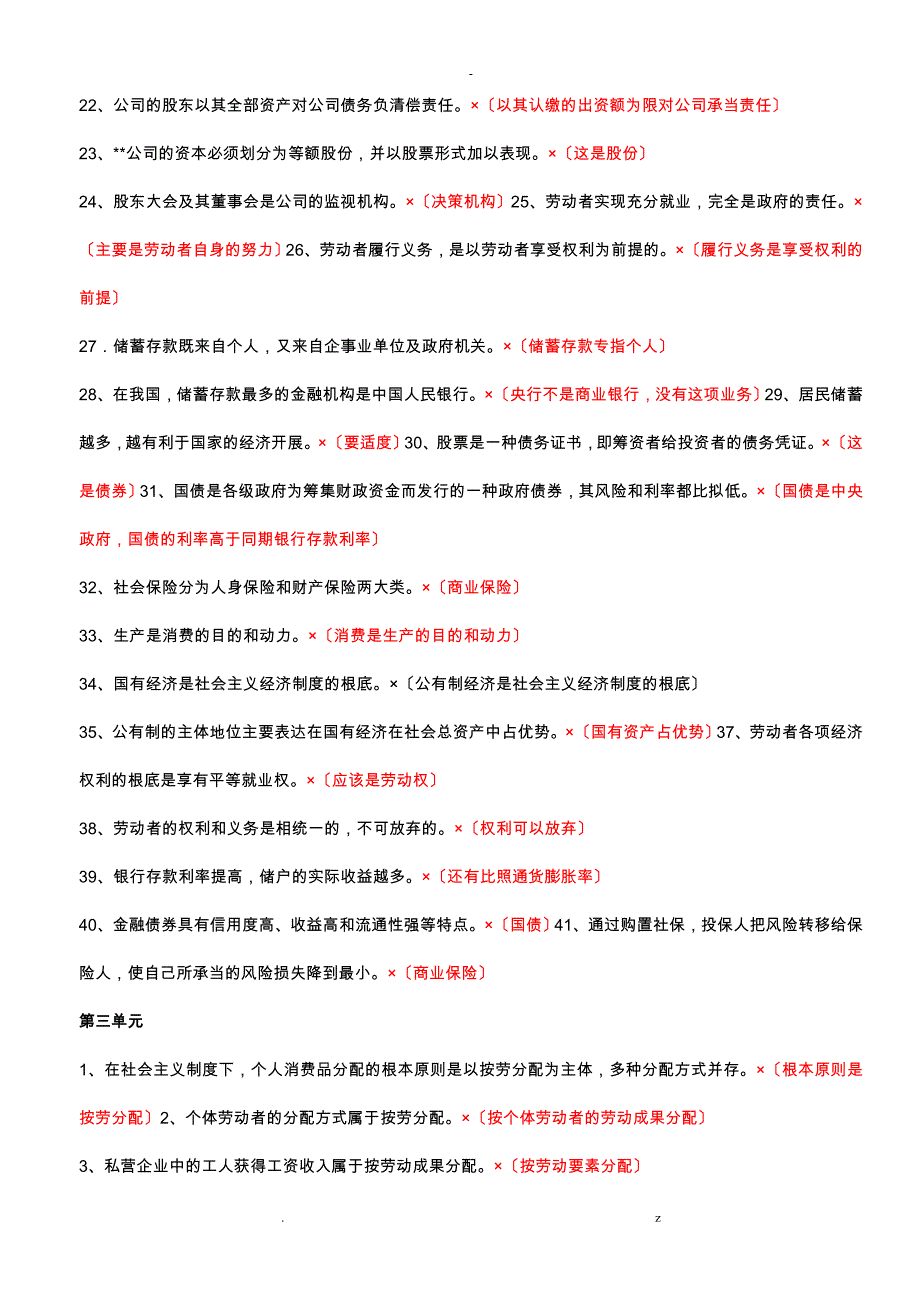 -

22、公司的股东以其全部资产对公司债务负清偿责任。×〔以其认缴的出资额为限对公司承当责任〕

23、**公司的资本必须划分为等额股份，并以股票形式加以表现。×〔这是股份〕

24、股东大会及其董事会是公司的监视机构。×〔决策机构〕25、劳动者实现充分就业，完全是政府的责任。×〔主要是劳动者自身的努力〕26、劳动者履行义务，是以劳动者享受权利为前提的。×〔履行义务是享受权利的前提〕

27．储蓄存款既来自个人，又来自企事业单位及政府机关。×〔储蓄存款专指个人〕

28、在我国，储蓄存款最多的金融机构是中国人民银行。×〔央行不是商业银行，没有这项业务〕29、居民储蓄越多，越有利于国家的经济开展。×〔要适度〕30、股票是一种债务证书，即筹资者给投资者的债务凭证。×〔这是债券〕31、国债是各级政府为筹集财政资金而发行的一种政府债券，其风险和利率都比拟低。×〔国债是中央政府，国债的利率高于同期银行存款利率〕

32、社会保险分为人身保险和财产保险两大类。×〔商业保险〕

33、生产是消费的目的和动力。×〔消费是生产的目的和动力〕

34、国有经济是社会主义经济制度的根底。×〔公有制经济是社会主义经济制度的根底〕

35、公有制的主体地位主要表达在国有经济在社会总资产中占优势。×〔国有资产占优势〕37、劳动者各项经济权利的根底是享有平等就业权。×〔应该是劳动权〕

38、劳动者的权利和义务是相统一的，不可放弃的。×〔权利可以放弃〕

39、银行存款利率提高，储户的实际收益越多。×〔还有比照通货膨胀率〕

40、金融债券具有信用度高、收益高和流通性强等特点。×〔国债〕41、通过购置社保，投保人把风险转移给保险人，使自己所承当的风险损失降到最小。×〔商业保险〕

第三单元

1、在社会主义制度下，个人消费品分配的根本原则是以按劳分配为主体，多种分配方式并存。×〔根本原则是按劳分配〕2、个体劳动者的分配方式属于按劳分配。×〔按个体劳动者的劳动成果分配〕

3、私营企业中的工人获得工资收入属于按劳动成果分配。×〔按劳动要素分配〕

. z